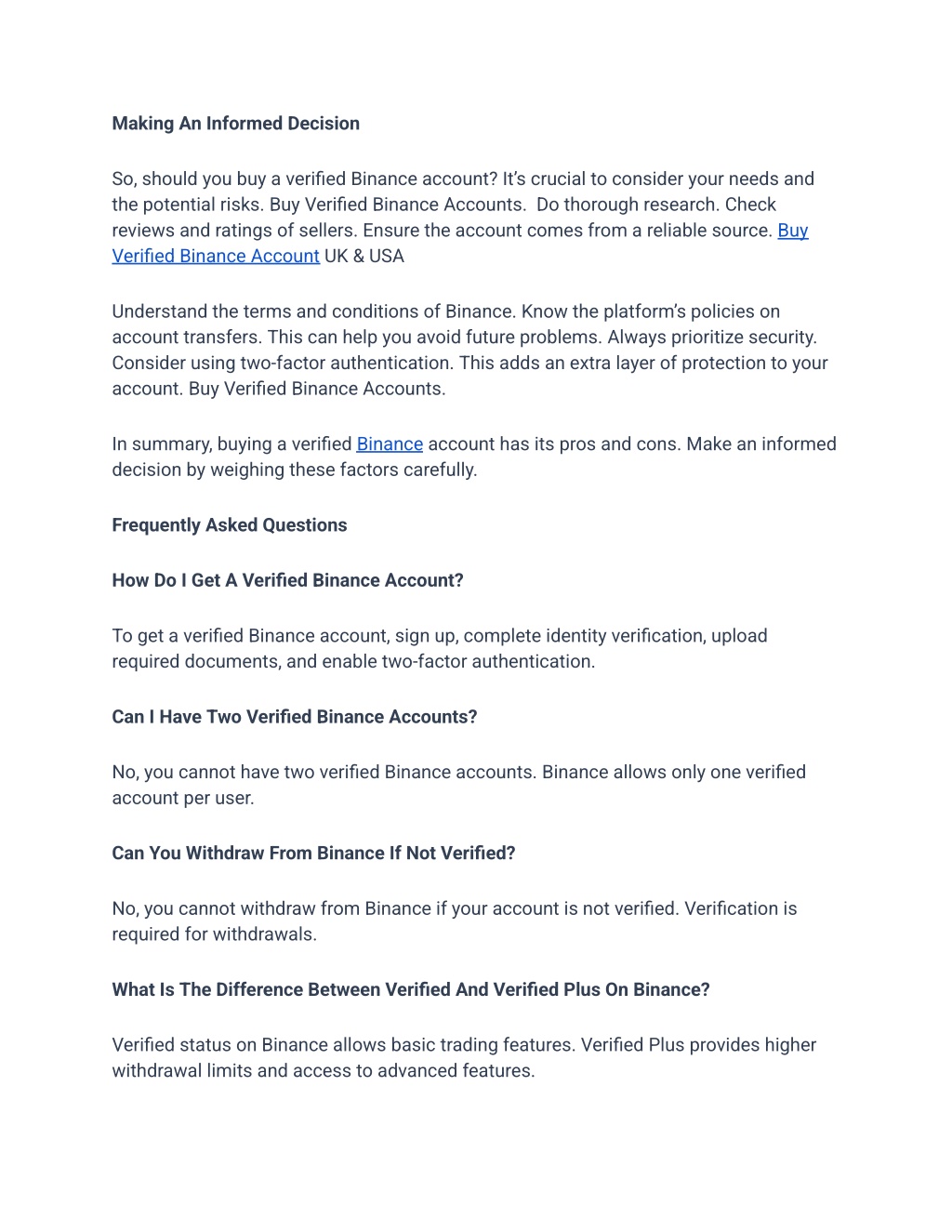 Making An Informed Decision

So, should you buy a verified Binance account? It's crucial to consider your needs and the potential risks. Buy Verified Binance Accounts.  Do thorough research. Check reviews and ratings of sellers. Ensure the account comes from a reliable source. Buy Verified Binance Account UK & USA

Understand the terms and conditions of Binance. Know the platform's policies on account transfers. This can help you avoid future problems. Always prioritize security. Consider using two-factor authentication. This adds an extra layer of protection to your account. Buy Verified Binance Accounts.

In summary, buying a verified Binance account has its pros and cons. Make an informed decision by weighing these factors carefully.

Frequently Asked Questions

How Do I Get A Verified Binance Account?

To get a verified Binance account, sign up, complete identity verification, upload required documents, and enable two-factor authentication.

Can I Have Two Verified Binance Accounts?

No, you cannot have two verified Binance accounts. Binance allows only one verified account per user.

Can You Withdraw From Binance If Not Verified?

No, you cannot withdraw from Binance if your account is not verified. Verification is required for withdrawals.

What Is The Difference Between Verified And Verified Plus On Binance?

Verified status on Binance allows basic trading features. Verified Plus provides higher withdrawal limits and access to advanced features.